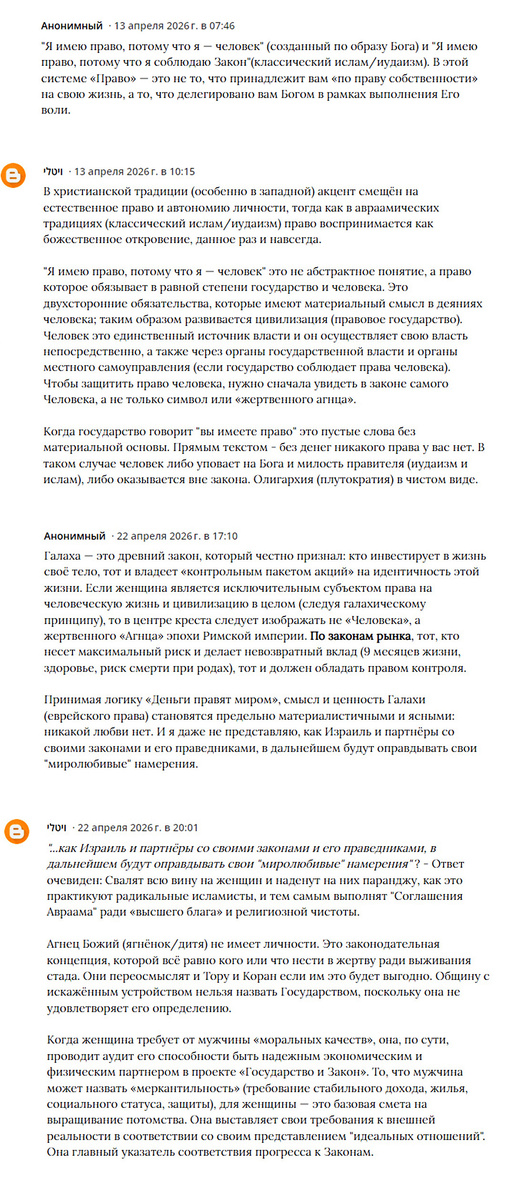 Анонимный · 13 апреля 2026 г. в 07:46

"Я имею право, потому что я — человек" (созданный по образу Бога) и "Я имею право, потому что я соблюдаю Закон"(классический ислам/иудаизм). В этой системе «Право» — это не то, что принадлежит вам «по праву собственности» на свою жизнь, а то, что делегировано вам Богом в рамках выполнения Его воли.

ויטלי · 13 апреля 2026 г. в 10:15

В христианской традиции (особенно в западной) акцент смещён на естественное право и автономию личности, тогда как в авраамических традициях (классический ислам/иудаизм) право воспринимается как божественное откровение, данное раз и навсегда.

"Я имею право, потому что я — человек" это не абстрактное понятие, а право которое обязывает в равной степени государство и человека. Это двухсторонние обязательства, которые имеют материальный смысл в деяниях человека; таким образом развивается цивилизация (правовое государство). Человек это единственный источник власти и он осуществляет свою власть непосредственно, а также через органы государственной власти и органы местного самоуправления (если государство соблюдает права человека). Чтобы защитить право человека, нужно сначала увидеть в законе самого Человека, а не только символ или «жертвенного агнца».

Когда государство говорит "вы имеете право" это пустые слова без материальной основы. Прямым текстом - без денег никакого права у вас нет. В таком случае человек либо уповает на Бога и милость правителя (иудаизм и ислам), либо оказывается вне закона. Олигархия (плутократия) в чистом виде.

Анонимный · 22 апреля 2026 г. в 17:10

Галаха — это древний закон, который честно признал: кто инвестирует в жизнь своё тело, тот и владеет «контрольным пакетом акций» на идентичность этой жизни. Если женщина является исключительным субъектом права на человеческую жизнь и цивилизацию в целом (следуя галахическому принципу), то в центре креста следует изображать не «Человека», а жертвенного «Агнца» эпохи Римской империи. По законам рынка, тот, кто несет максимальный риск и делает невозвратный вклад (9 месяцев жизни, здоровье, риск смерти при родах), тот и должен обладать правом контроля.

Принимая логику «Деньги правят миром», смысл и ценность Галахи (еврейского права) становятся предельно материалистичными и ясными: никакой любви нет. И я даже не представляю, как Израиль и партнёры со своими законами и его праведниками, в дальнейшем будут оправдывать свои "миролюбивые" намерения.

ויטלי · 22 апреля 2026 г. в 20:01

"...как Израиль и партнёры со своими законами и его праведниками, в дальнейшем будут оправдывать свои "миролюбивые" намерения"? - Ответ очевиден: Свалят всю вину на женщин и наденут на них паранджу, как это практикуют радикальные исламисты, и тем самым выполнят "Соглашения Авраама" ради «высшего блага» и религиозной чистоты.

Агнец Божий (ягнёнок/дитя) не имеет личности. Это законодательная концепция, которой всё равно кого или что нести в жертву ради выживания стада. Они переосмыслят и Тору и Коран если им это будет выгодно. Общину с искажённым устройством нельзя назвать Государством, поскольку она не удовлетворяет его определению.

Когда женщина требует от мужчины «моральных качеств», она, по сути, проводит аудит его способности быть надежным экономическим и физическим партнером в проекте «Государство и Закон». То, что мужчина может назвать «меркантильность» (требование стабильного дохода, жилья, социального статуса, защиты), для женщины — это базовая смета на выращивание потомства. Она выставляет свои требования к внешней реальности в соответствии со своим представлением "идеальных отношений". Она главный указатель соответствия прогресса к Законам.